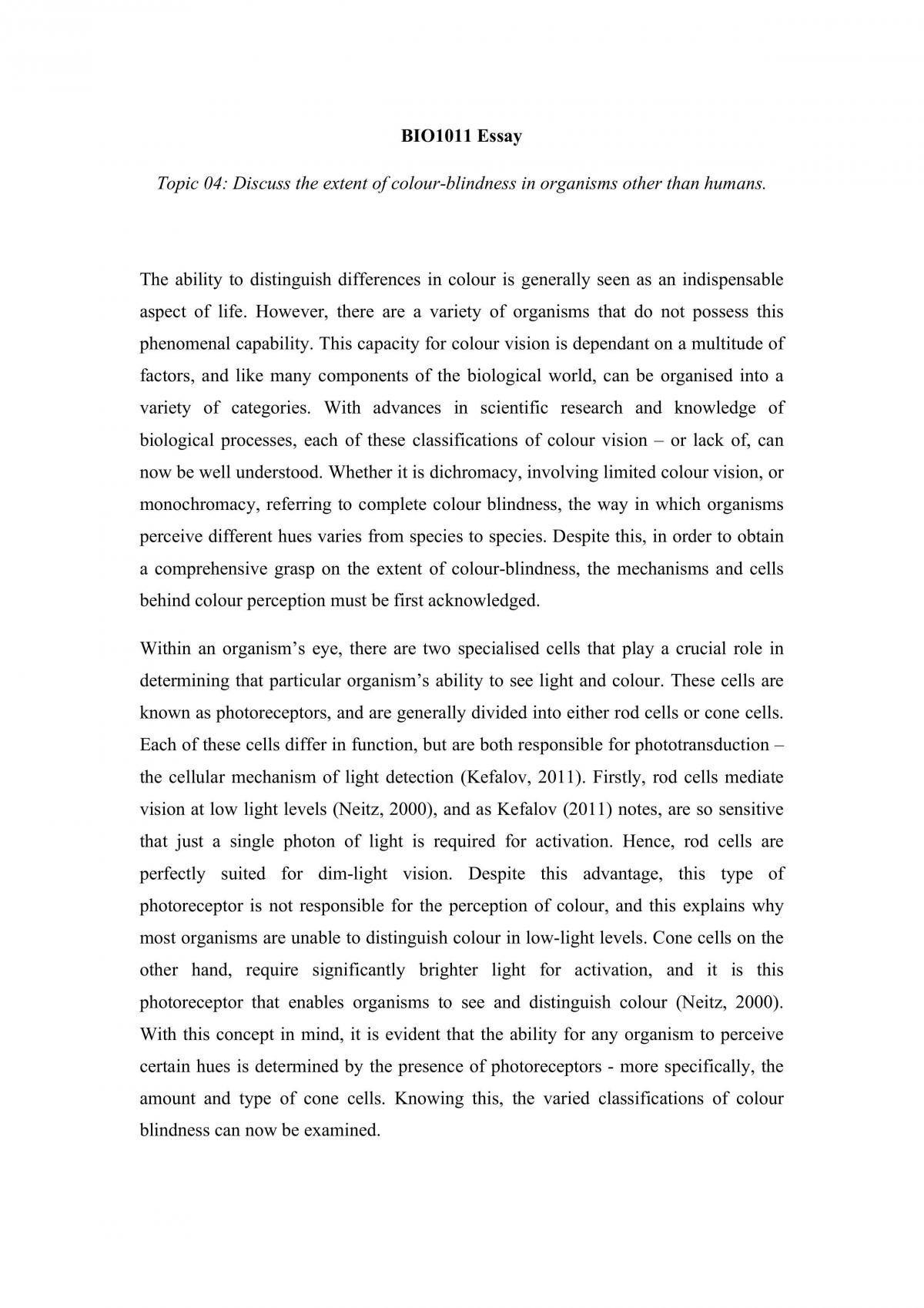 BIO1011 Essay

Topic 04: Discuss the extent of colour-blindness in organisms other than humans.

The ability to distinguish differences in colour is generally seen as an indispensable aspect of life. However, there are a variety of organisms that do not possess this phenomenal capability. This capacity for colour vision is dependant on a multitude of factors, and like many components of the biological world, can be organised into a variety of categories. With advances in scientific research and knowledge of biological processes, each of these classifications of colour vision – or lack of, can now be well understood. Whether it is dichromacy, involving limited colour vision, or monochromacy, referring to complete colour blindness, the way in which organisms perceive different hues varies from species to species. Despite this, in order to obtain a comprehensive grasp on the extent of colour-blindness, the mechanisms and cells behind colour perception must be first acknowledged.

Within an organism's eye, there are two specialised cells that play a crucial role in determining that particular organism's ability to see light and colour. These cells are known as photoreceptors, and are generally divided into either rod cells or cone cells. Each of these cells differ in function, but are both responsible for phototransduction – the cellular mechanism of light detection (Kefalov, 2011). Firstly, rod cells mediate vision at low light levels (Neitz, 2000), and as Kefalov (2011) notes, are so sensitive that just a single photon of light is required for activation. Hence, rod cells are perfectly suited for dim-light vision. Despite this advantage, this type of photoreceptor is not responsible for the perception of colour, and this explains why most organisms are unable to distinguish colour in low-light levels. Cone cells on the other hand, require significantly brighter light for activation, and it is this photoreceptor that enables organisms to see and distinguish colour (Neitz, 2000). With this concept in mind, it is evident that the ability for any organism to perceive certain hues is determined by the presence of photoreceptors - more specifically, the amount and type of cone cells. Knowing this, the varied classifications of colour blindness can now be examined.